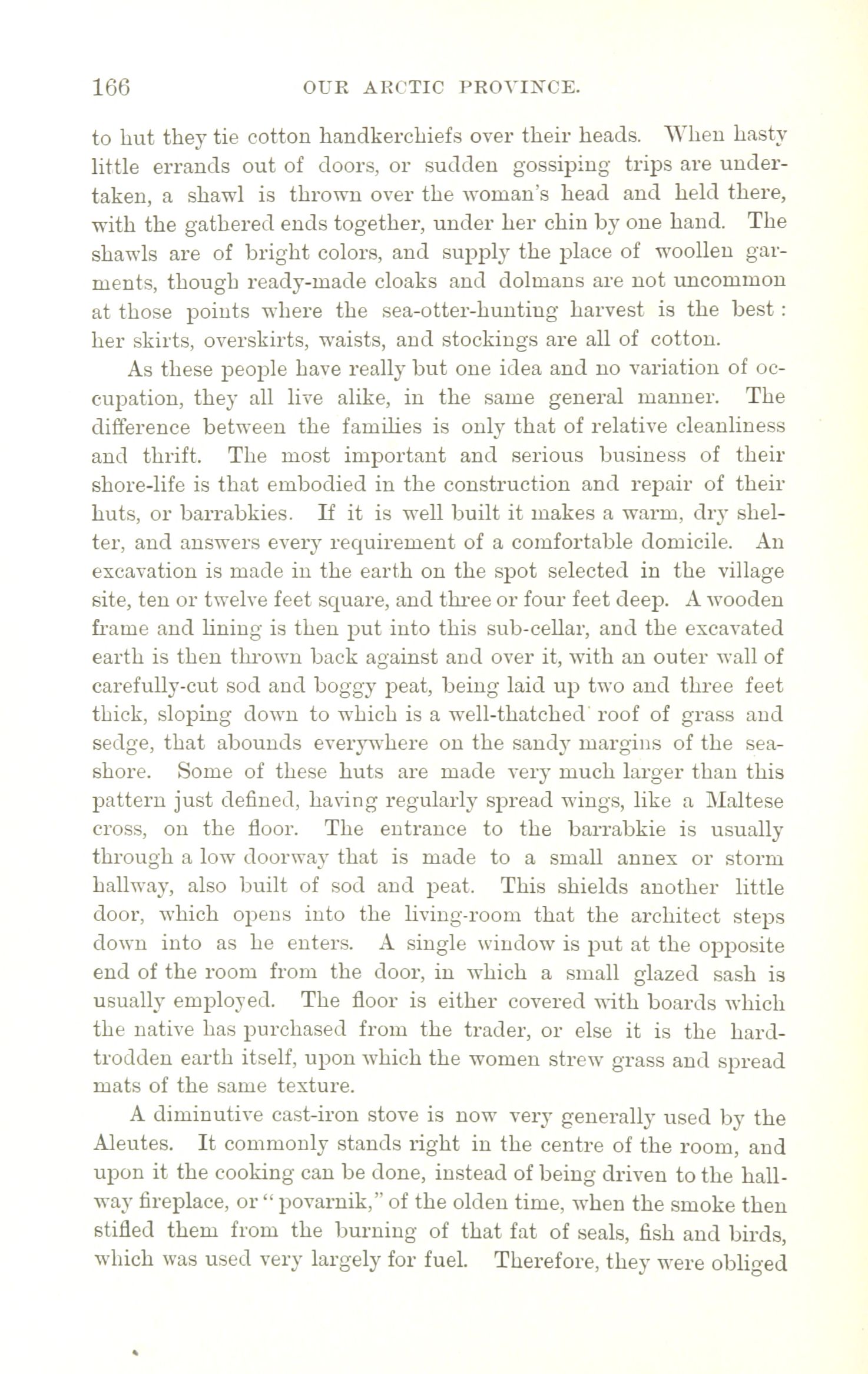 166 OUR ARCTIC PROVINCE.

to hut they tie cotton handkerchiefs over their heads. When hasty little errands out of doors, or sudden gossiping trips are undertaken, a shawl is thrown over the woman's head and held there, with the gathered ends together, under her chin by one hand. The shawls are of bright colors, and supply the place of woollen garments, though ready-made cloaks and dolmans are not uncommon at those points where the sea-otter-hunting harvest is the best: her skirts, overskirts, waists, and stockings are all of cotton.

As these people have really but one idea and no variation of occupation, they all live alike, in the same general manner. The difference between the families is only that of relative cleanliness and thrift. The most important and serious business of their shore-life is that embodied in the construction and repair of their huts, or barrabkies. If it is well built it makes a warm, dry shelter, and answers every requirement of a comfortable domicile. An excavation is made in the earth on the spot selected in the village site, ten or twelve feet square, and three or four feet deep. A wooden frame and lining is then put into this sub-cellar, and the excavated earth is then thrown back against and over it, with an outer wall of carefully-cut sod and boggy peat, being laid up two and three feet thick, sloping down to which is a well-thatched roof of grass and sedge, that abounds everywhere on the sandy margins of the seashore. Some of these huts are made very much larger than this pattern just defined, having regularly spread wings, like a Maltese cross, on the floor. The entrance to the barrabkie is usually through a low doorway that is made to a small annex or storm hallway, also built of sod and peat. This shields another little door, which opens into the living-room that the architect steps down into as he enters. A single window is put at the opposite end of the room from the door, in which a small glazed sash is usually employed. The floor is either covered with boards which the native has purchased from the trader, or else it is the hard-trodden earth itself, upon which the women strew grass and spread mats of the same texture.

A diminutive cast-iron stove is now very generally used by the Aleutes. It commonly stands right in the centre of the room, and upon it the cooking can be done, instead of being driven to the hallway fireplace, or "povarnik," of the olden time, when the smoke then stifled them from the burning of that fat of seals, fish and birds, which was used very largely for fuel. Therefore, they were obliged